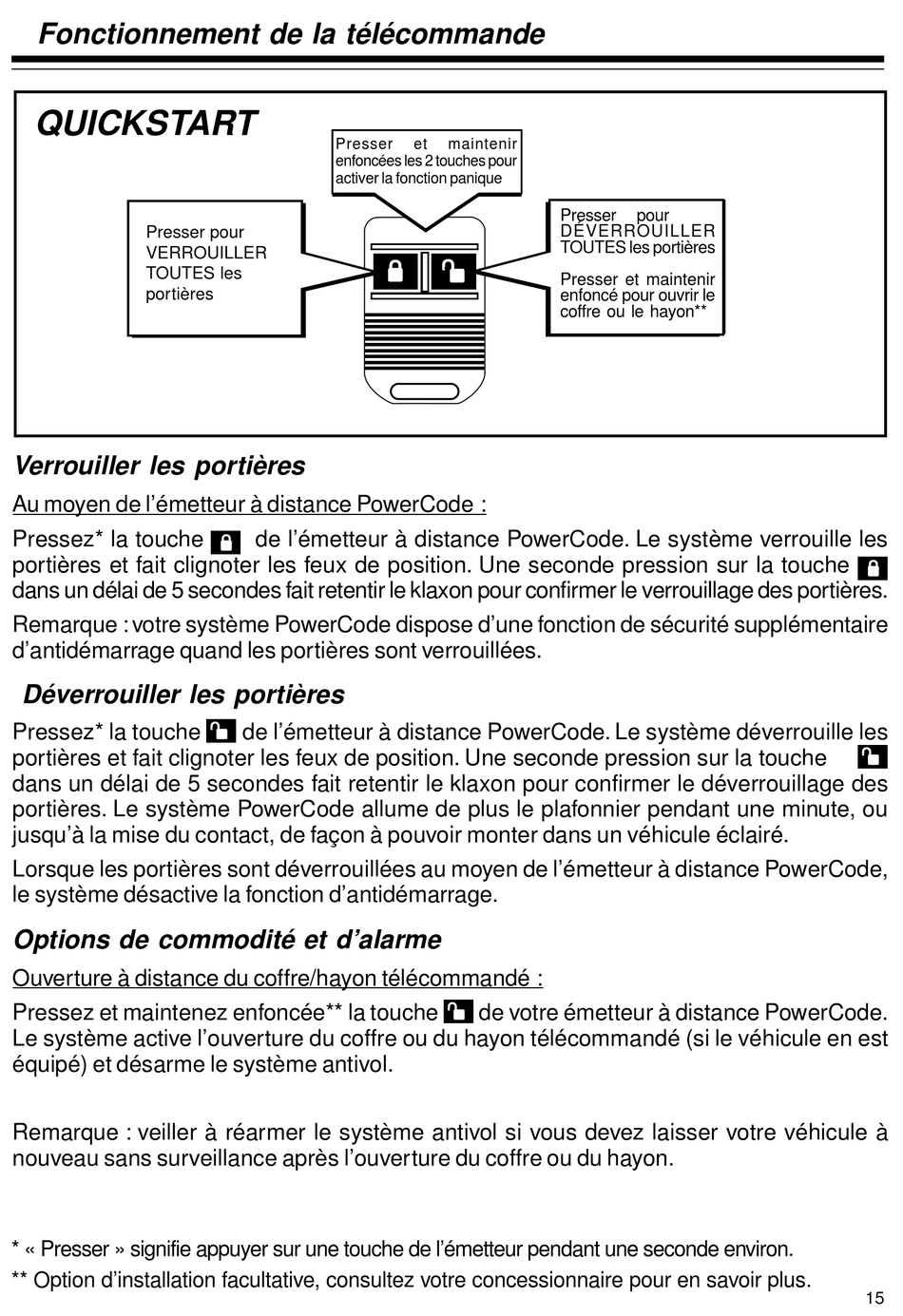 Fonctionnement de la télécommande

QUICKSTART

Presser et maintenir enfoncées les 2 touches pour activer la fonction panique

Presser pour VERROUILLER TOUTES les portières

Presser pour DÉVERROUILLER TOUTES les portières

Presser et maintenir enfoncé pour ouvrir le coffre ou le hayon**

Verrouiller les portières

Au moyen de l'émetteur à distance PowerCode :

Pressez* la touche de l'émetteur à distance PowerCode. Le système verrouille les portières et fait clignoter les feux de position. Une seconde pression sur la touche dans un délai de 5 secondes fait retentir le klaxon pour confirmer le verrouillage des portières.

Remarque : votre système PowerCode dispose d'une fonction de sécurité supplémentaire d'antidémarrage quand les portières sont verrouillées.

Déverrouiller les portières

Pressez* la touche de l'émetteur à distance PowerCode. Le système déverrouille les portières et fait clignoter les feux de position. Une seconde pression sur la touche dans un délai de 5 secondes fait retentir le klaxon pour confirmer le déverrouillage des portières. Le système PowerCode allume de plus le plafonnier pendant une minute, ou jusqu'à la mise du contact, de façon à pouvoir monter dans un véhicule éclairé.

Lorsque les portières sont déverrouillées au moyen de l'émetteur à distance PowerCode, le système désactive la fonction d'antidémarrage.

Options de commodité et d'alarme

Ouverture à distance du coffre/hayon télécommandé :

Pressez et maintenez enfoncée** la touche de votre émetteur à distance PowerCode. Le système active l'ouverture du coffre ou du hayon télécommandé (si le véhicule en est équipé) et désarme le système antivol.

Remarque : veiller à réarmer le système antivol si vous devez laisser votre véhicule à nouveau sans surveillance après l'ouverture du coffre ou du hayon.

* « Presser » signifie appuyer sur une touche de l'émetteur pendant une seconde environ.

** Option d'installation facultative, consultez votre concessionnaire pour en savoir plus.

15